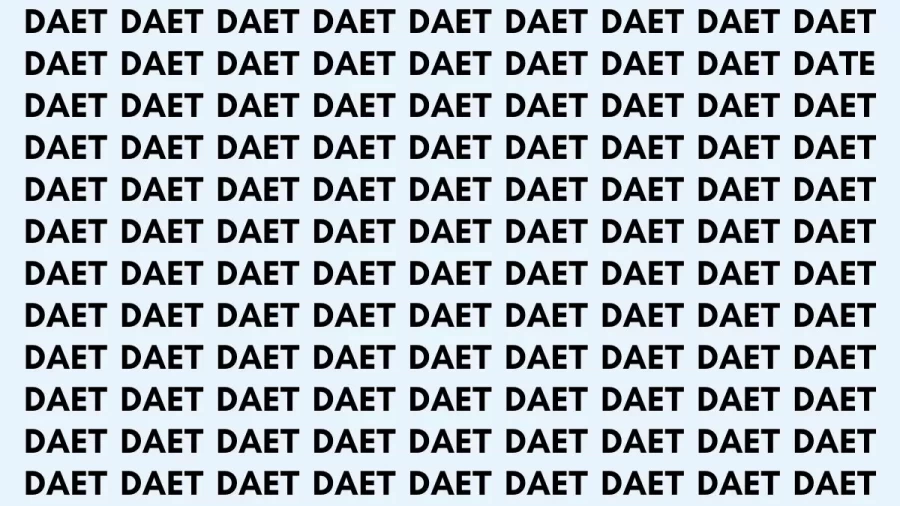 DAET DAET DAET DAET DAET DAET DAET DAET DAET
DAET DAET DAET DAET DAET DAET DAET DAET DATE
DAET DAET DAET DAET DAET DAET DAET DAET DAET
DAET DAET DAET DAET DAET DAET DAET DAET DAET
DAET DAET DAET DAET DAET DAET DAET DAET DAET
DAET DAET DAET DAET DAET DAET DAET DAET DAET
DAET DAET DAET DAET DAET DAET DAET DAET DAET
DAET DAET DAET DAET DAET DAET DAET DAET DAET
DAET DAET DAET DAET DAET DAET DAET DAET DAET
DAET DAET DAET DAET DAET DAET DAET DAET DAET
DAET DAET DAET DAET DAET DAET DAET DAET DAET
DAET DAET DAET DAET DAET DAET DAET DAET DAET